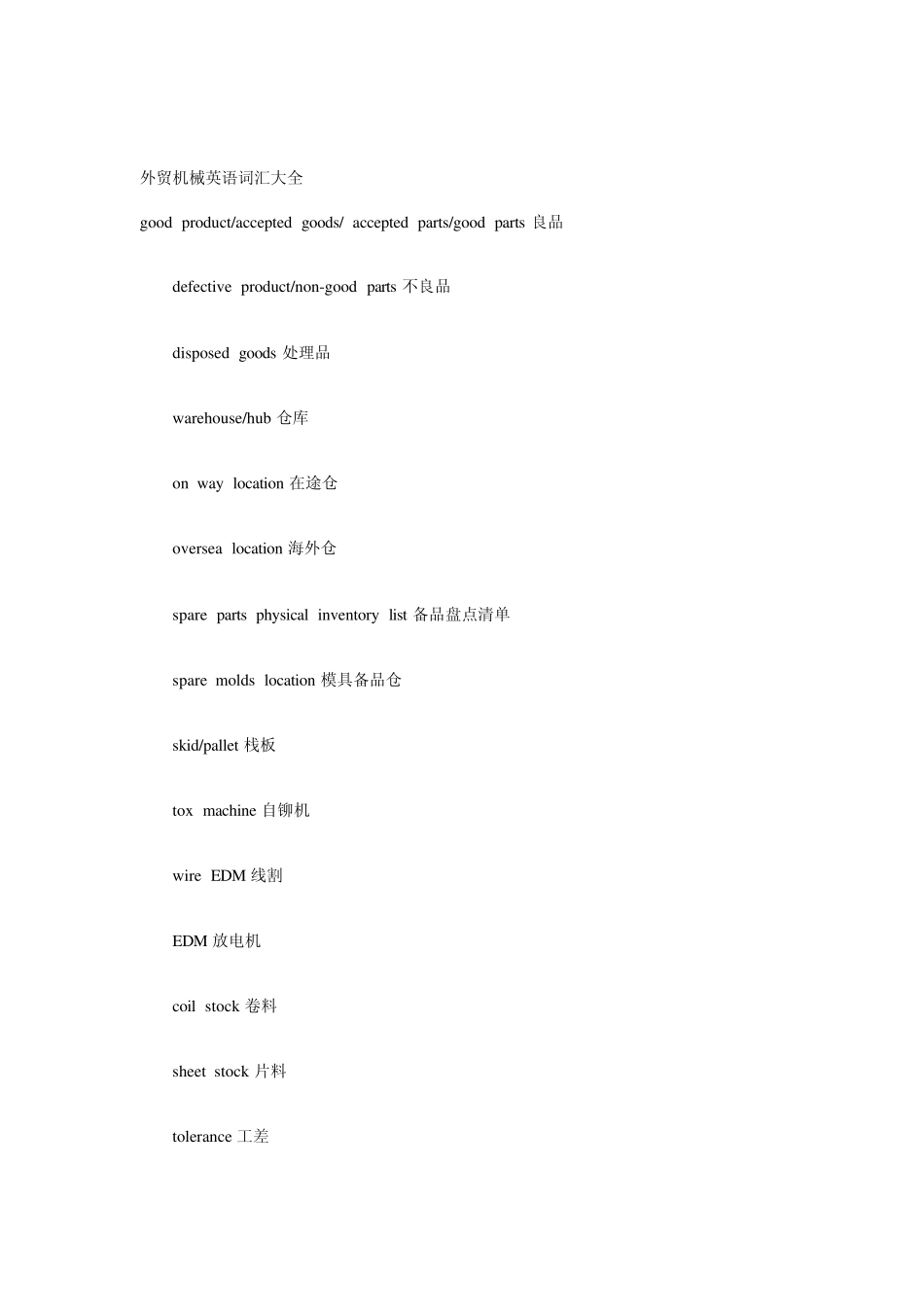 外贸机械英语词汇大全

good product/accepted goods/ accepted parts/good parts 良品

defective product/non-good parts 不良品

disposed goods 处理品

warehouse/hub 仓库

on way location 在途仓

oversea location 海外仓

spare parts physical inventory list 备品盘点清单

spare molds location 模具备品仓

skid/pallet 栈板

tox machine 自铆机

wire EDM 线割

EDM 放电机

coil stock 卷料

sheet stock 片料

tolerance 工差